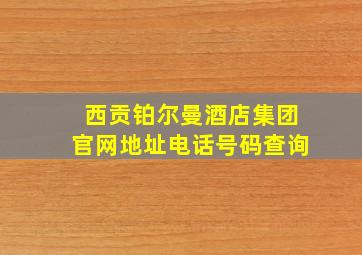 西贡铂尔曼酒店集团
官网地址电话号码查询